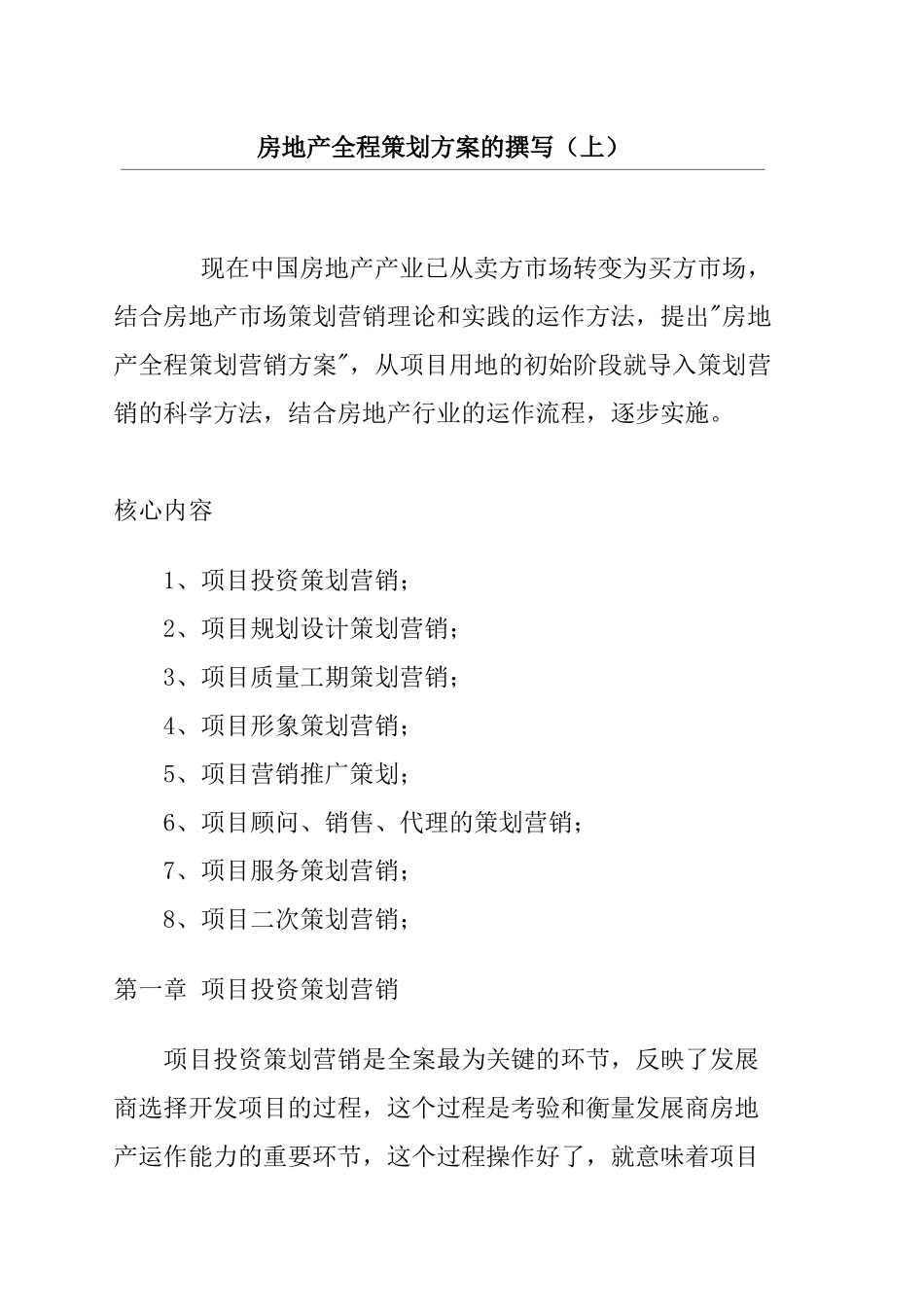 房地产全程策划方案的撰写（上）

现在中国房地产产业已从卖方市场转变为买方市场，结合房地产市场策划营销理论和实践的运作方法，提出"房地产全程策划营销方案"，从项目用地的初始阶段就导入策划营销的科学方法，结合房地产行业的运作流程，逐步实施。

核心内容

1、项目投资策划营销；

2、项目规划设计策划营销；

3、项目质量工期策划营销；

4、项目形象策划营销；

5、项目营销推广策划；

6、项目顾问、销售、代理的策划营销；

7、项目服务策划营销；

8、项目二次策划营销；

第一章 项目投资策划营销

项目投资策划营销是全案最为关键的环节，反映了发展商选择开发项目的过程，这个过程是考验和衡量发展商房地产运作能力的重要环节，这个过程操作好了，就意味着项目